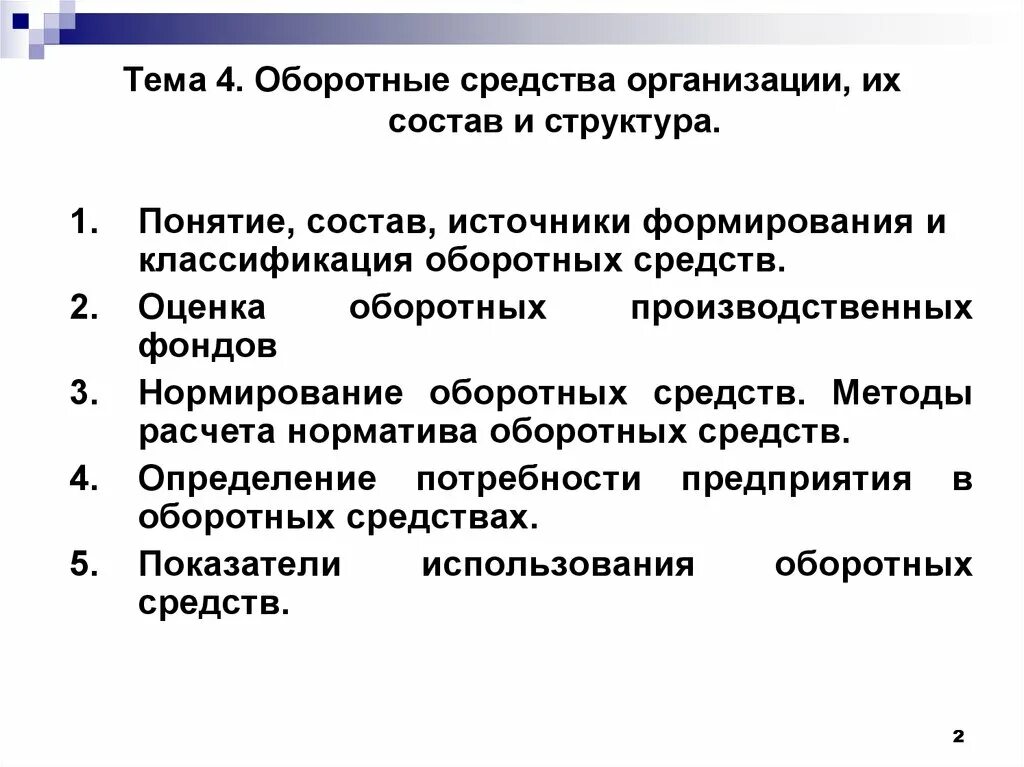 Тема 4. Оборотные средства организации, их состав и структура.

1. Понятие, состав, источники формирования и классификация оборотных средств.
2. Оценка оборотных производственных фондов
3. Нормирование оборотных средств. Методы расчета норматива оборотных средств.
4. Определение потребности предприятия в оборотных средствах.
5. Показатели использования оборотных средств.

2